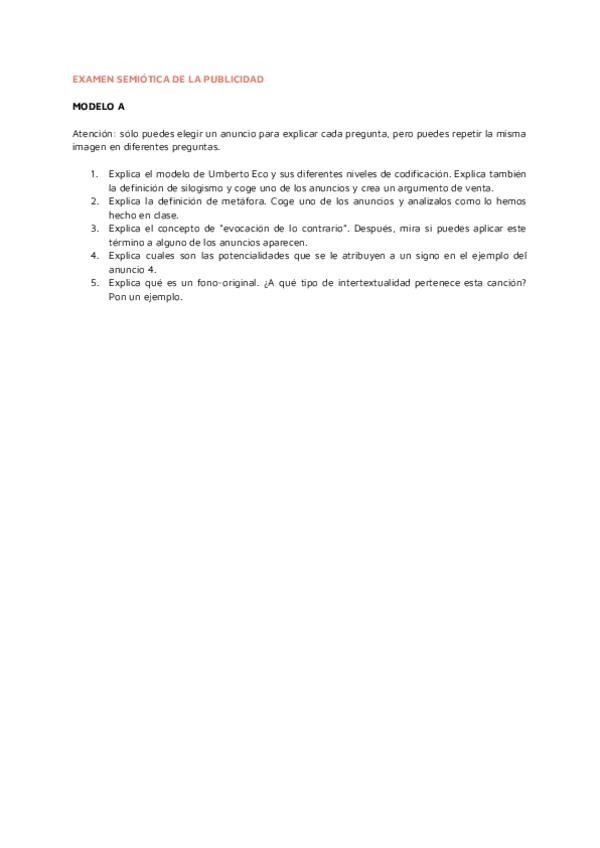 EXAMEN SEMIÓTICA DE LA PUBLICIDAD

MODELO A

Atención: sólo puedes elegir un anuncio para explicar cada pregunta, pero puedes repetir la misma imagen en diferentes preguntas.

1. Explica el modelo de Umberto Eco y sus diferentes niveles de codificación. Explica también la definición de silogismo y coge uno de los anuncios y crea un argumento de venta.
2. Explica la definición de metáfora. Coge uno de los anuncios y analízalos como lo hemos hecho en clase.
3. Explica el concepto de "evocación de lo contrario". Después, mira si puedes aplicar este término a alguno de los anuncios aparecen.
4. Explica cuales son las potencialidades que se le atribuyen a un signo en el ejemplo del anuncio 4.
5. Explica qué es un fono-original. ¿A qué tipo de intertextualidad pertenece esta canción? Pon un ejemplo.